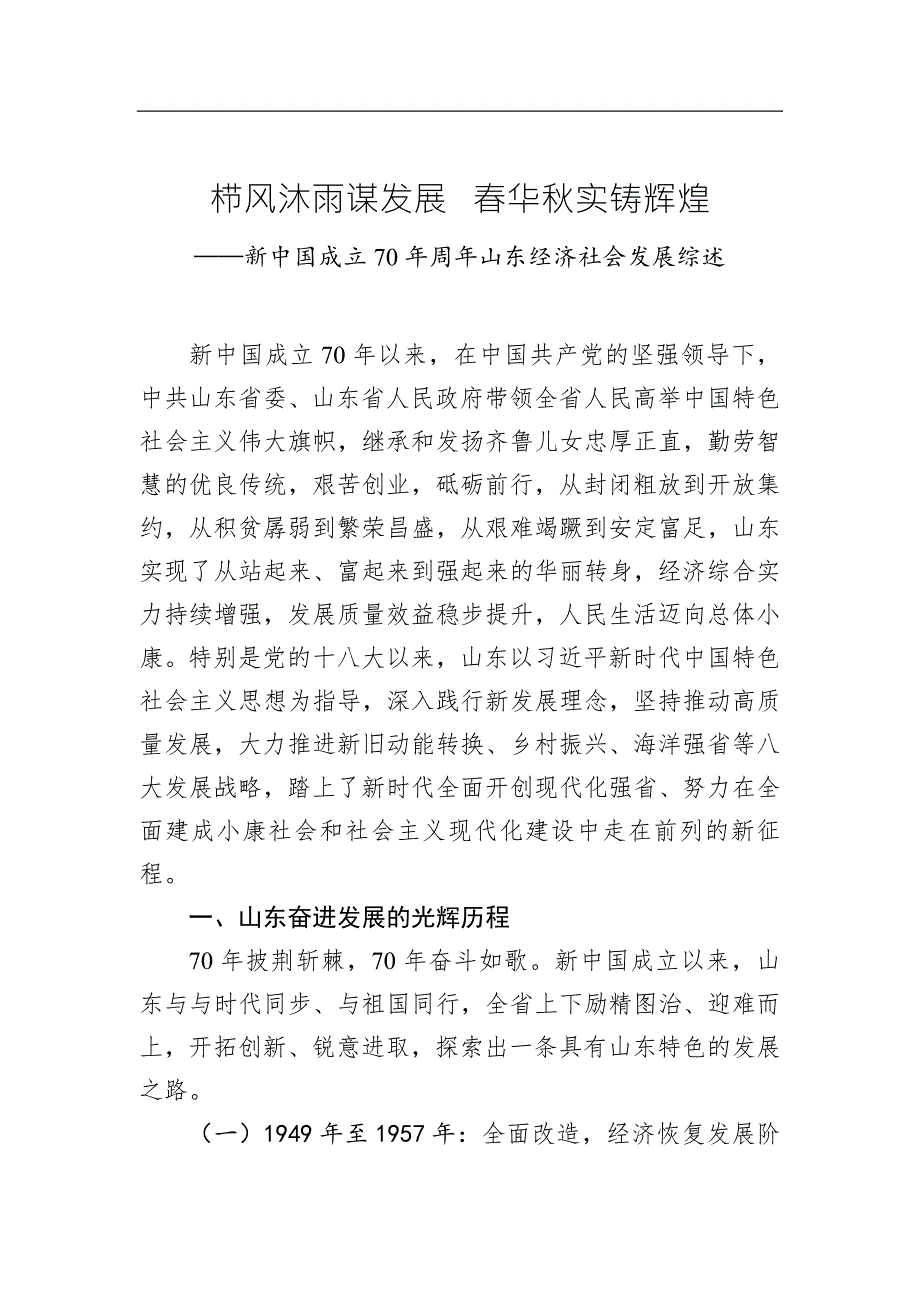 栉风沐雨谋发展　春华秋实铸辉煌

——新中国成立70年周年山东经济社会发展综述

新中国成立70年以来，在中国共产党的坚强领导下，中共山东省委、山东省人民政府带领全省人民高举中国特色社会主义伟大旗帜，继承和发扬齐鲁儿女忠厚正直，勤劳智慧的优良传统，艰苦创业，砥砺前行，从封闭粗放到开放集约，从积贫孱弱到繁荣昌盛，从艰难竭蹶到安定富足，山东实现了从站起来、富起来到强起来的华丽转身，经济综合实力持续增强，发展质量效益稳步提升，人民生活迈向总体小康。特别是党的十八大以来，山东以习近平新时代中国特色社会主义思想为指导，深入践行新发展理念，坚持推动高质量发展，大力推进新旧动能转换、乡村振兴、海洋强省等八大发展战略，踏上了新时代全面开创现代化强省、努力在全面建成小康社会和社会主义现代化建设中走在前列的新征程。

一、山东奋进发展的光辉历程

70年披荆斩棘，70年奋斗如歌。新中国成立以来，山东与与时代同步、与祖国同行，全省上下励精图治、迎难而上，开拓创新、锐意进取，探索出一条具有山东特色的发展之路。

（一）1949年至1957年：全面改造，经济恢复发展阶